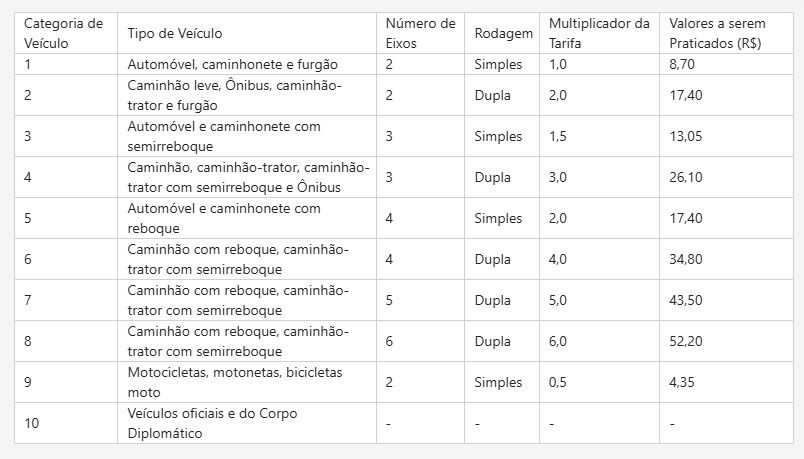 | Categoria de Veículo | Tipo de Veículo | Número de Eixos | Rodagem | Multiplicador da Tarifa | Valores a serem Praticados (R$) |
|---|---|---|---|---|---|
| 1 | Automóvel, caminhonete e furgão | 2 | Simples | 1,0 | 8,70 |
| 2 | Caminhão leve, Ônibus, caminhão-trator e furgão | 2 | Dupla | 2,0 | 17,40 |
| 3 | Automóvel e caminhonete com semirreboque | 3 | Simples | 1,5 | 13,05 |
| 4 | Caminhão, caminhão-trator, caminhão-trator com semirreboque e Ônibus | 3 | Dupla | 3,0 | 26,10 |
| 5 | Automóvel e caminhonete com reboque | 4 | Simples | 2,0 | 17,40 |
| 6 | Caminhão com reboque, caminhão-trator com semirreboque | 4 | Dupla | 4,0 | 34,80 |
| 7 | Caminhão com reboque, caminhão-trator com semirreboque | 5 | Dupla | 5,0 | 43,50 |
| 8 | Caminhão com reboque, caminhão-trator com semirreboque | 6 | Dupla | 6,0 | 52,20 |
| 9 | Motocicletas, motonetas, bicicletas moto | 2 | Simples | 0,5 | 4,35 |
| 10 | Veículos oficiais e do Corpo Diplomático | - | - | - | - |